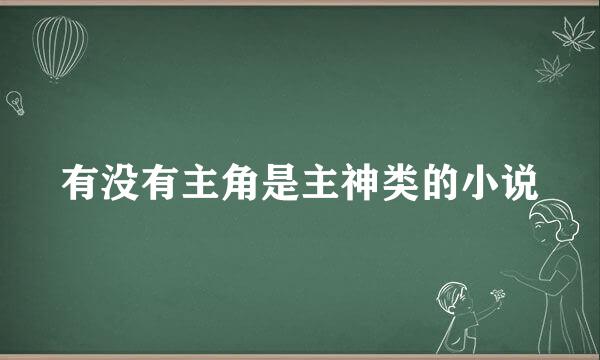 有没有主角是主神类的小说